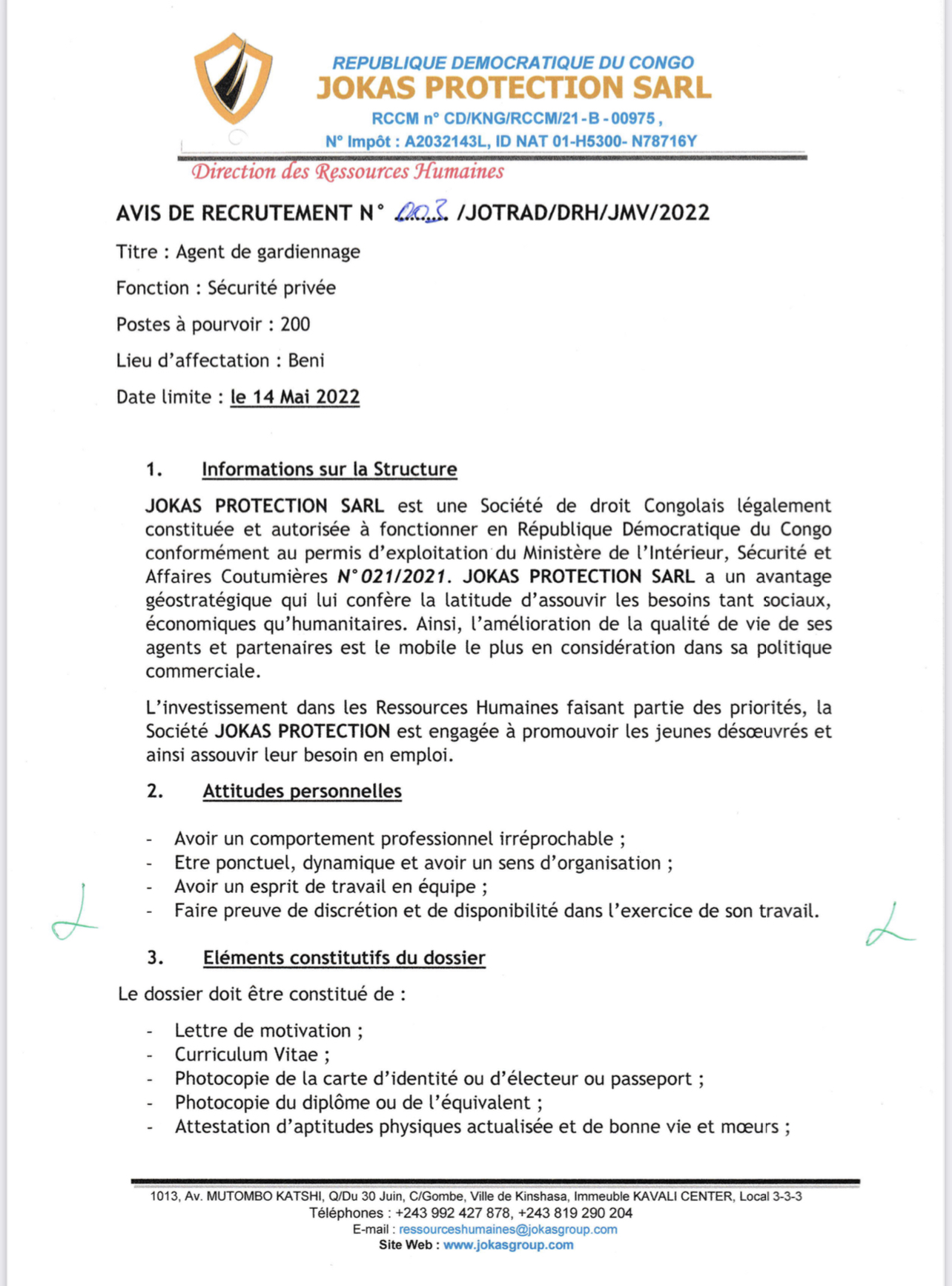 REPUBLIQUE DEMOCRATIQUE DU CONGO
JOKAS PROTECTION SARL
RCCM n° CD/KNG/RCCM/21-B-00975,
N° Impôt : A2032143L, ID NAT 01-H5300- N78716Y

Direction des Ressources Humaines

AVIS DE RECRUTEMENT N° 003 /JOTRAD/DRH/JMV/2022

Titre : Agent de gardiennage

Fonction : Sécurité privée

Postes à pourvoir : 200

Lieu d'affectation : Beni

Date limite : le 14 Mai 2022

1. Informations sur la Structure

JOKAS PROTECTION SARL est une Société de droit Congolais légalement constituée et autorisée à fonctionner en République Démocratique du Congo conformément au permis d'exploitation du Ministère de l'Intérieur, Sécurité et Affaires Coutumières N°021/2021. JOKAS PROTECTION SARL a un avantage géostratégique qui lui confère la latitude d'assouvir les besoins tant sociaux, économiques qu'humanitaires. Ainsi, l'amélioration de la qualité de vie de ses agents et partenaires est le mobile le plus en considération dans sa politique commerciale.

L'investissement dans les Ressources Humaines faisant partie des priorités, la Société JOKAS PROTECTION est engagée à promouvoir les jeunes désœuvrés et ainsi assouvir leur besoin en emploi.

2. Attitudes personnelles

- Avoir un comportement professionnel irréprochable ;
- Etre ponctuel, dynamique et avoir un sens d'organisation ;
- Avoir un esprit de travail en équipe ;
- Faire preuve de discrétion et de disponibilité dans l'exercice de son travail.

3. Eléments constitutifs du dossier

Le dossier doit être constitué de :

- Lettre de motivation ;
- Curriculum Vitae ;
- Photocopie de la carte d'identité ou d'électeur ou passeport ;
- Photocopie du diplôme ou de l'équivalent ;
- Attestation d'aptitudes physiques actualisée et de bonne vie et mœurs ;

1013, Av. MUTOMBO KATSHI, Q/Du 30 Juin, C/Gombe, Ville de Kinshasa, Immeuble KAVALI CENTER, Local 3-3-3
Téléphones : +243 992 427 878, +243 819 290 204
E-mail : ressourceshumaines@jokasgroup.com
Site Web : www.jokasgroup.com